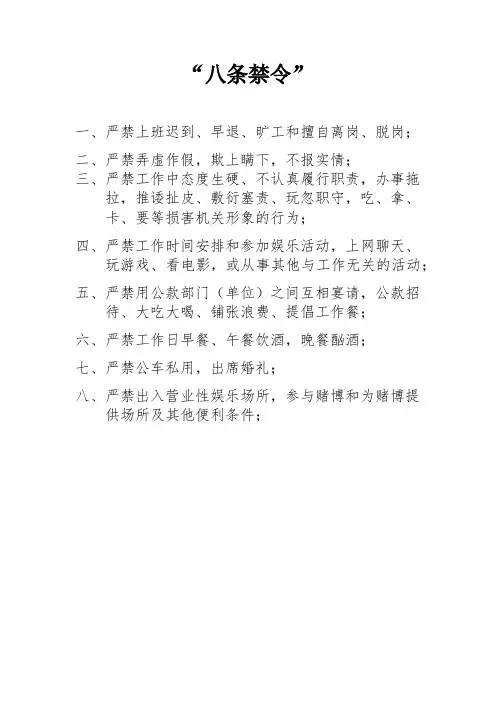 “八条禁令”

一、严禁上班迟到、早退、旷工和擅自离岗、脱岗；

二、严禁弄虚作假，欺上瞒下，不报实情；

三、严禁工作中态度生硬、不认真履行职责，办事拖拉，推诿扯皮、敷衍塞责、玩忽职守，吃、拿、卡、要等损害机关形象的行为；

四、严禁工作时间安排和参加娱乐活动，上网聊天、玩游戏、看电影，或从事其他与工作无关的活动；

五、严禁用公款部门（单位）之间互相宴请，公款招待、大吃大喝、铺张浪费、提倡工作餐；

六、严禁工作日早餐、午餐饮酒，晚餐酗酒；

七、严禁公车私用，出席婚礼；

八、严禁出入营业性娱乐场所，参与赌博和为赌博提供场所及其他便利条件；